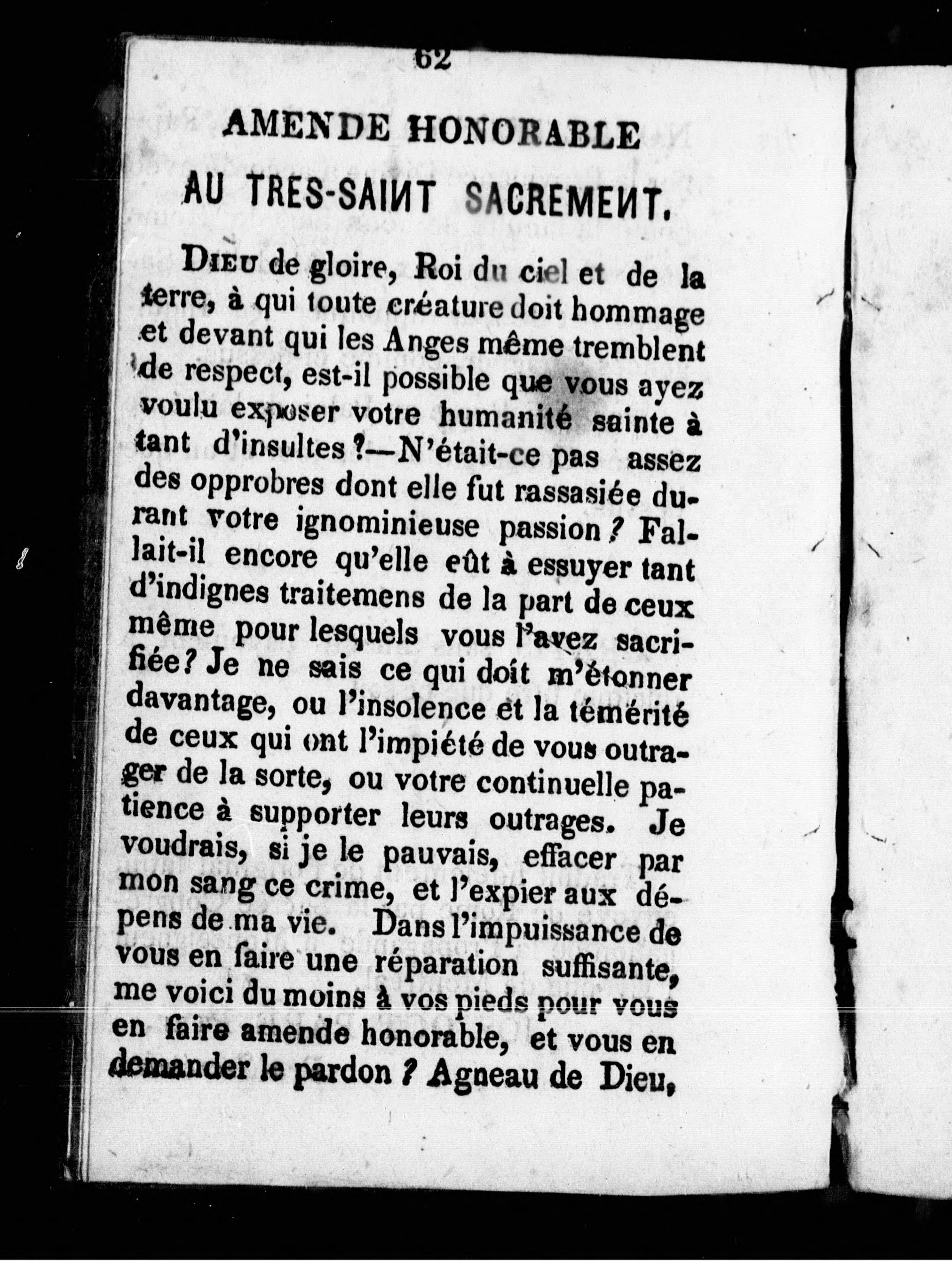 62

AMENDE HONORABLE

AU TRES-SAINT SACREMENT.

Dieu de gloire, Roi du ciel et de la terre, à qui toute créature doit hommage et devant qui les Anges même tremblent de respect, est-il possible que vous ayez voulu exposer votre humanité sainte à tant d'insultes ?—N'était-ce pas assez des opprobres dont elle fut rassasiée durant votre ignominieuse passion ? Fallait-il encore qu'elle eût à essuyer tant d'indignes traitemens de la part de ceux même pour lesquels vous l'avez sacrifiée ? Je ne sais ce qui doit m'étonner davantage, ou l'insolence et la témérité de ceux qui ont l'impiété de vous outrager de la sorte, ou votre continuelle patience à supporter leurs outrages. Je voudrais, si je le pauvais, effacer par mon sang ce crime, et l'expier aux dépens de ma vie. Dans l'impuissance de vous en faire une réparation suffisante, me voici du moins à vos pieds pour vous en faire amende honorable, et vous en demander le pardon ? Agneau de Dieu,